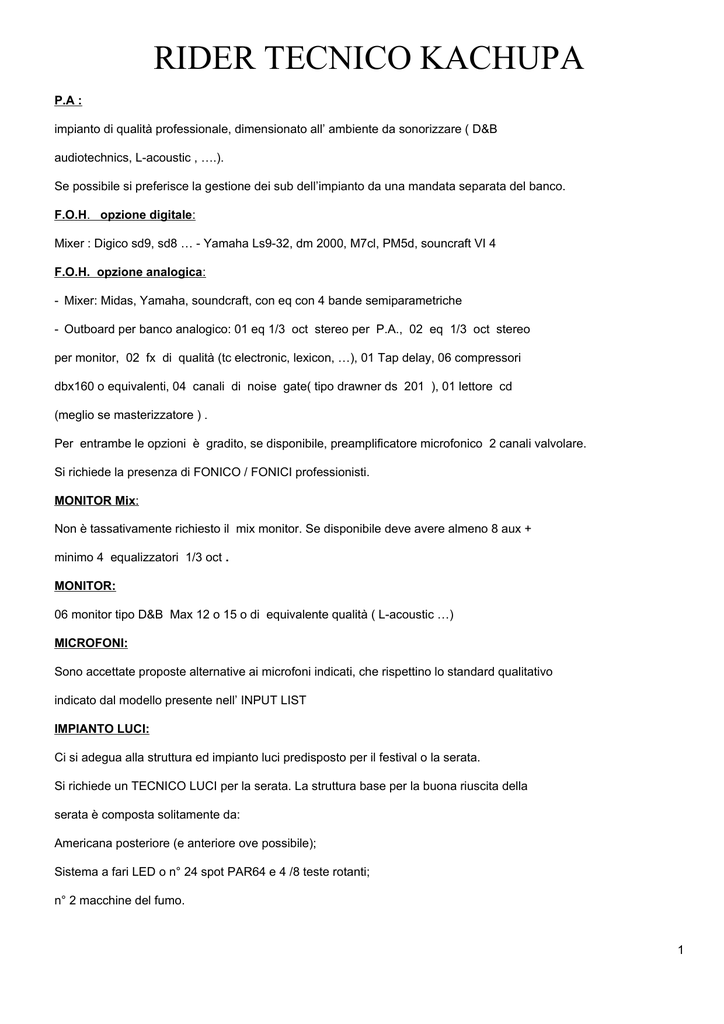 RIDER TECNICO KACHUPA

P.A :

impianto di qualità professionale, dimensionato all' ambiente da sonorizzare ( D&B audiotechnics, L-acoustic , ….).

Se possibile si preferisce la gestione dei sub dell'impianto da una mandata separata del banco.

F.O.H. opzione digitale:

Mixer : Digico sd9, sd8 … - Yamaha Ls9-32, dm 2000, M7cl, PM5d, souncraft VI 4

F.O.H. opzione analogica:

- Mixer: Midas, Yamaha, soundcraft, con eq con 4 bande semiparametriche

- Outboard per banco analogico: 01 eq 1/3 oct stereo per P.A., 02 eq 1/3 oct stereo per monitor, 02 fx di qualità (tc electronic, lexicon, …), 01 Tap delay, 06 compressori dbx160 o equivalenti, 04 canali di noise gate( tipo drawner ds 201 ), 01 lettore cd (meglio se masterizzatore ) .

Per entrambe le opzioni è gradito, se disponibile, preamplificatore microfonico 2 canali valvolare.

Si richiede la presenza di FONICO / FONICI professionisti.

MONITOR Mix:

Non è tassativamente richiesto il mix monitor. Se disponibile deve avere almeno 8 aux + minimo 4 equalizzatori 1/3 oct .

MONITOR:

06 monitor tipo D&B Max 12 o 15 o di equivalente qualità ( L-acoustic …)

MICROFONI:

Sono accettate proposte alternative ai microfoni indicati, che rispettino lo standard qualitativo indicato dal modello presente nell' INPUT LIST

IMPIANTO LUCI:

Ci si adegua alla struttura ed impianto luci predisposto per il festival o la serata.

Si richiede un TECNICO LUCI per la serata. La struttura base per la buona riuscita della serata è composta solitamente da:

Americana posteriore (e anteriore ove possibile);

Sistema a fari LED o n° 24 spot PAR64 e 4 /8 teste rotanti;

n° 2 macchine del fumo.

1